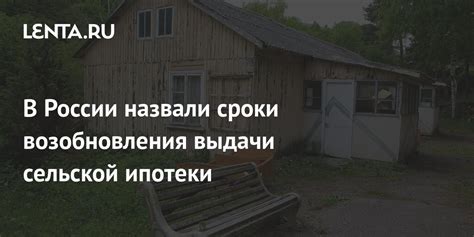 LENTA.RU

В России назвали сроки возобновления выдачи сельской ипотеки